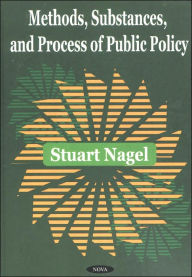 Methods, Substances, and Process of Public Policy

Stuart Nagel

NOVA